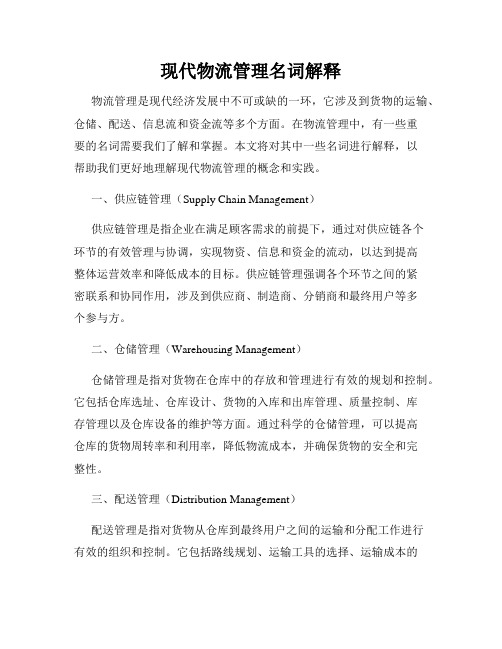 现代物流管理名词解释

物流管理是现代经济发展中不可或缺的一环，它涉及到货物的运输、仓储、配送、信息流和资金流等多个方面。在物流管理中，有一些重要的名词需要我们了解和掌握。本文将对其中一些名词进行解释，以帮助我们更好地理解现代物流管理的概念和实践。

一、供应链管理（Supply Chain Management）

供应链管理是指企业在满足顾客需求的前提下，通过对供应链各个环节的有效管理与协调，实现物资、信息和资金的流动，以达到提高整体运营效率和降低成本的目标。供应链管理强调各个环节之间的紧密联系和协同作用，涉及到供应商、制造商、分销商和最终用户等多个参与方。

二、仓储管理（Warehousing Management）

仓储管理是指对货物在仓库中的存放和管理进行有效的规划和控制。它包括仓库选址、仓库设计、货物的入库和出库管理、质量控制、库存管理以及仓库设备的维护等方面。通过科学的仓储管理，可以提高仓库的货物周转率和利用率，降低物流成本，并确保货物的安全和完整性。

三、配送管理（Distribution Management）

配送管理是指对货物从仓库到最终用户之间的运输和分配工作进行有效的组织和控制。它包括路线规划、运输工具的选择、运输成本的